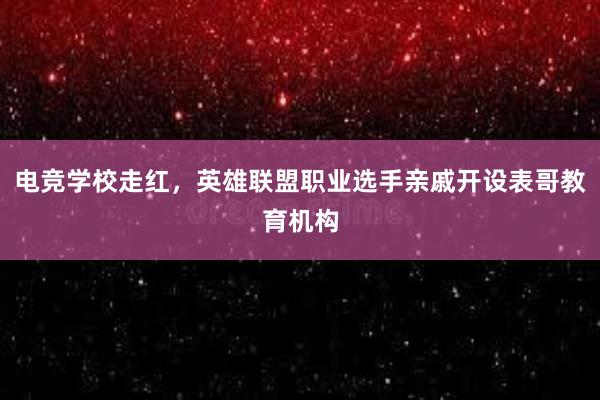 电竞学校走红，英雄联盟职业选手亲戚开设表哥教育机构

dreamstime